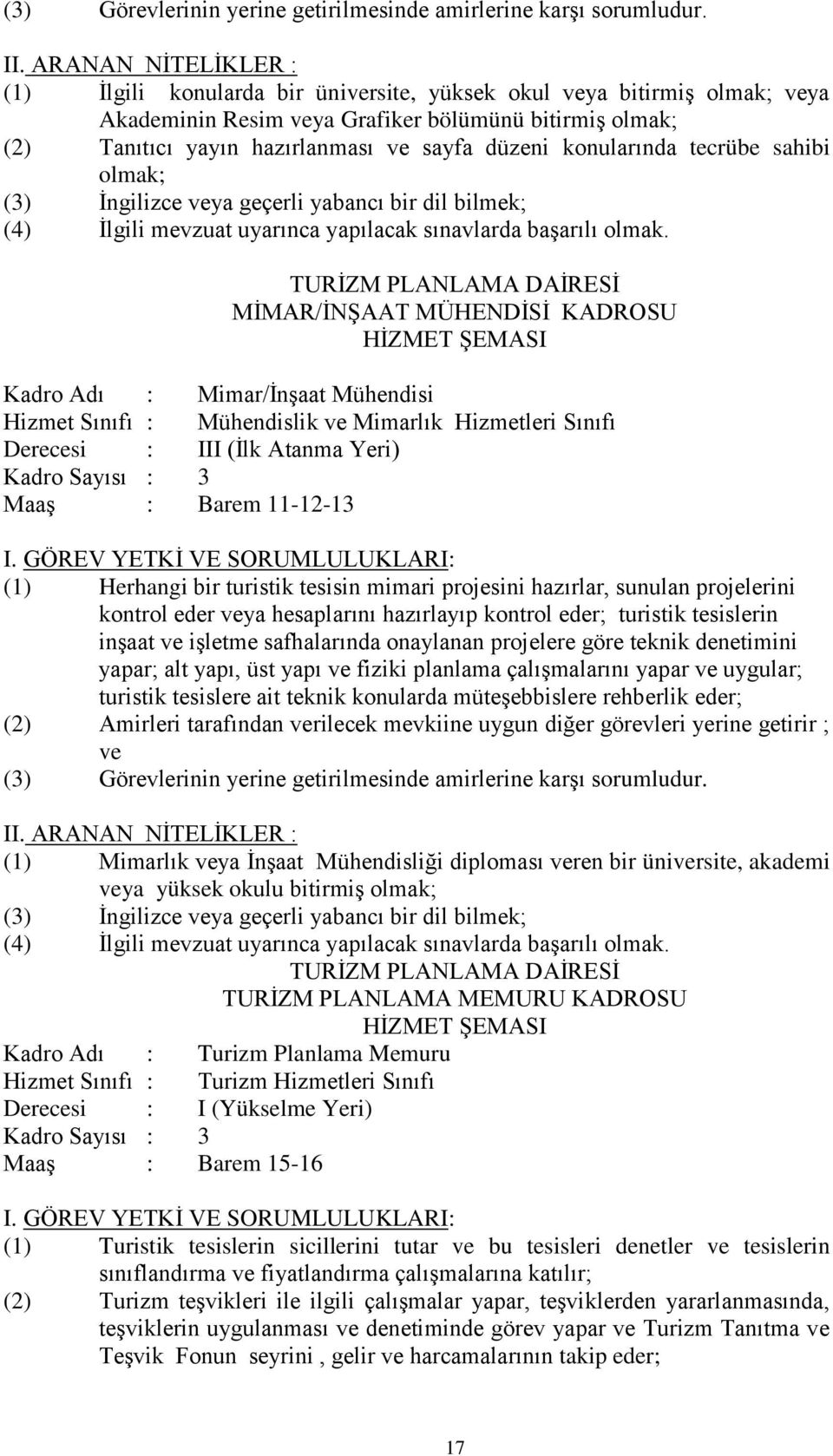 (3) Görevlerinin yerine getirilmesinde amirlerine karşı sorumludur.

II. ARANAN NİTELİKLER :
(1) İlgili konularda bir üniversite, yüksek okul veya bitirmiş olmak; veya Akademinin Resim veya Grafiker bölümünü bitirmiş olmak;
(2) Tanıtıcı yayın hazırlanması ve sayfa düzeni konularında tecrübe sahibi olmak;
(3) İngilizce veya geçerli yabancı bir dil bilmek;
(4) İlgili mevzuat uyarınca yapılacak sınavlarda başarılı olmak.

TURİZM PLANLAMA DAİRESİ
MİMAR/İNŞAAT MÜHENDİSİ KADROSU
HİZMET ŞEMASI

Kadro Adı : Mimar/İnşaat Mühendisi
Hizmet Sınıfı : Mühendislik ve Mimarlık Hizmetleri Sınıfı
Derecesi : III (İlk Atanma Yeri)
Kadro Sayısı : 3
Maaş : Barem 11-12-13

I. GÖREV YETKİ VE SORUMLULUKLARI:
(1) Herhangi bir turistik tesisin mimari projesini hazırlar, sunulan projelerini kontrol eder veya hesaplarını hazırlayıp kontrol eder; turistik tesislerin inşaat ve işletme safhalarında onaylanan projelere göre teknik denetimini yapar; alt yapı, üst yapı ve fiziki planlama çalışmalarını yapar ve uygular; turistik tesislere ait teknik konularda müteşebbislere rehberlik eder;
(2) Amirleri tarafından verilecek mevkiine uygun diğer görevleri yerine getirir ; ve
(3) Görevlerinin yerine getirilmesinde amirlerine karşı sorumludur.

II. ARANAN NİTELİKLER :
(1) Mimarlık veya İnşaat Mühendisliği diploması veren bir üniversite, akademi veya yüksek okulu bitirmiş olmak;
(3) İngilizce veya geçerli yabancı bir dil bilmek;
(4) İlgili mevzuat uyarınca yapılacak sınavlarda başarılı olmak.

TURİZM PLANLAMA DAİRESİ
TURİZM PLANLAMA MEMURU KADROSU
HİZMET ŞEMASI

Kadro Adı : Turizm Planlama Memuru
Hizmet Sınıfı : Turizm Hizmetleri Sınıfı
Derecesi : I (Yükselme Yeri)
Kadro Sayısı : 3
Maaş : Barem 15-16

I. GÖREV YETKİ VE SORUMLULUKLARI:
(1) Turistik tesislerin sicillerini tutar ve bu tesisleri denetler ve tesislerin sınıflandırma ve fiyatlandırma çalışmalarına katılır;
(2) Turizm teşvikleri ile ilgili çalışmalar yapar, teşviklerden yararlanmasında, teşviklerin uygulanması ve denetiminde görev yapar ve Turizm Tanıtma ve Teşvik Fonun seyrini , gelir ve harcamalarının takip eder;

17